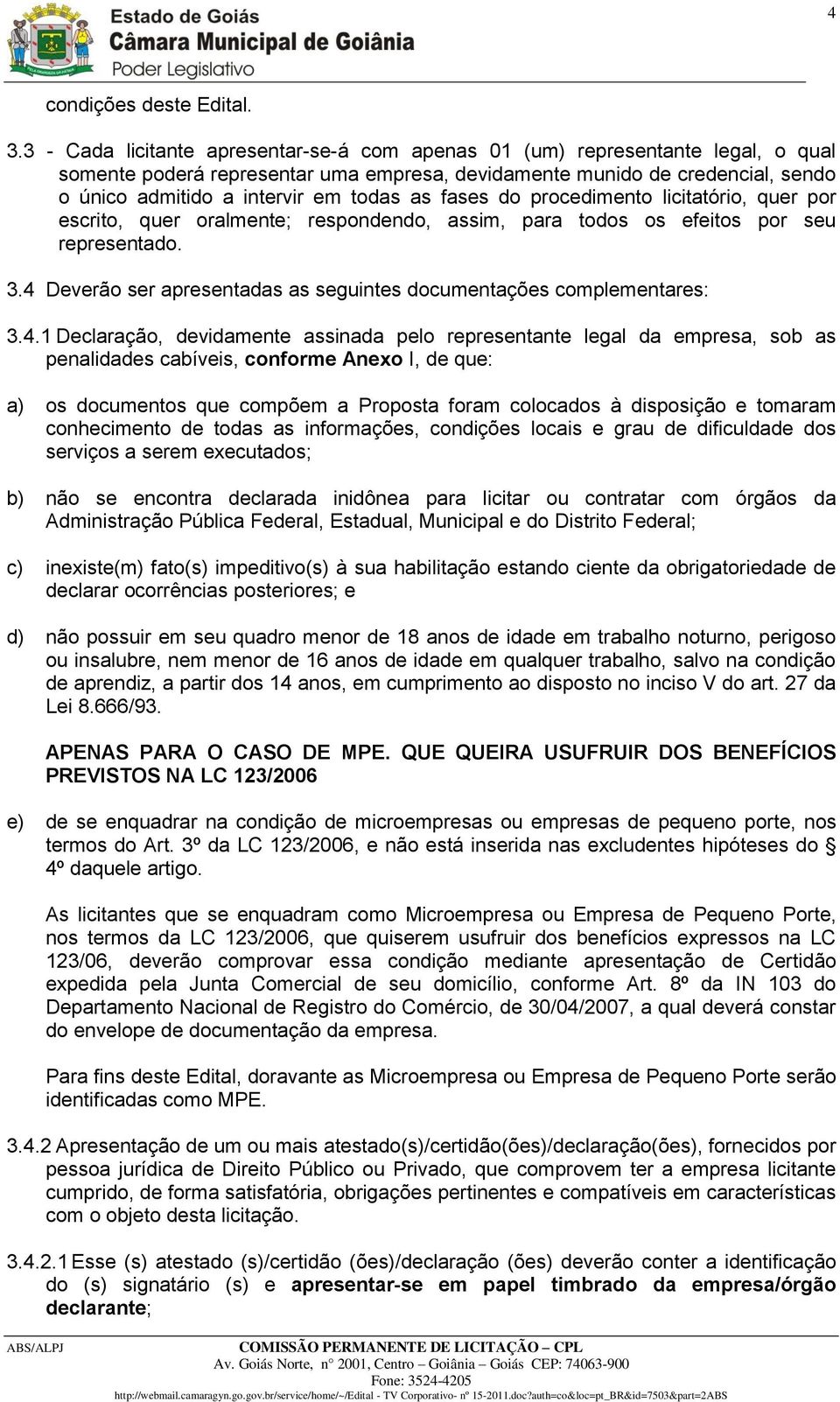 Estado de Goiás
Câmara Municipal de Goiânia
Poder Legislativo

4

condições deste Edital.

3.3 - Cada licitante apresentar-se-á com apenas 01 (um) representante legal, o qual somente poderá representar uma empresa, devidamente munido de credencial, sendo o único admitido a intervir em todas as fases do procedimento licitatório, quer por escrito, quer oralmente; respondendo, assim, para todos os efeitos por seu representado.

3.4 Deverão ser apresentadas as seguintes documentações complementares:

3.4.1 Declaração, devidamente assinada pelo representante legal da empresa, sob as penalidades cabíveis, conforme Anexo I, de que:

a) os documentos que compõem a Proposta foram colocados à disposição e tomaram conhecimento de todas as informações, condições locais e grau de dificuldade dos serviços a serem executados;

b) não se encontra declarada inidônea para licitar ou contratar com órgãos da Administração Pública Federal, Estadual, Municipal e do Distrito Federal;

c) inexiste(m) fato(s) impeditivo(s) à sua habilitação estando ciente da obrigatoriedade de declarar ocorrências posteriores; e

d) não possuir em seu quadro menor de 18 anos de idade em trabalho noturno, perigoso ou insalubre, nem menor de 16 anos de idade em qualquer trabalho, salvo na condição de aprendiz, a partir dos 14 anos, em cumprimento ao disposto no inciso V do art. 27 da Lei 8.666/93.

APENAS PARA O CASO DE MPE. QUE QUEIRA USUFRUIR DOS BENEFÍCIOS PREVISTOS NA LC 123/2006

e) de se enquadrar na condição de microempresas ou empresas de pequeno porte, nos termos do Art. 3º da LC 123/2006, e não está inserida nas excludentes hipóteses do § 4º daquele artigo.

As licitantes que se enquadram como Microempresa ou Empresa de Pequeno Porte, nos termos da LC 123/2006, que quiserem usufruir dos benefícios expressos na LC 123/06, deverão comprovar essa condição mediante apresentação de Certidão expedida pela Junta Comercial de seu domicílio, conforme Art. 8º da IN 103 do Departamento Nacional de Registro do Comércio, de 30/04/2007, a qual deverá constar do envelope de documentação da empresa.

Para fins deste Edital, doravante as Microempresa ou Empresa de Pequeno Porte serão identificadas como MPE.

3.4.2 Apresentação de um ou mais atestado(s)/certidão(ões)/declaração(ões), fornecidos por pessoa jurídica de Direito Público ou Privado, que comprovem ter a empresa licitante cumprido, de forma satisfatória, obrigações pertinentes e compatíveis em características com o objeto desta licitação.

3.4.2.1 Esse (s) atestado (s)/certidão (ões)/declaração (ões) deverão conter a identificação do (s) signatário (s) e apresentar-se em papel timbrado da empresa/órgão declarante;

ABS/ALPJ COMISSÃO PERMANENTE DE LICITAÇÃO – CPL
Av. Goiás Norte, n° 2001, Centro – Goiânia – Goiás CEP: 74063-900
Fone: 3524-4205
http://webmail.camaragyn.go.gov.br/service/home/~/Edital - TV Corporativo- nº 15-2011.doc?auth=co&loc=pt_BR&id=7503&part=2ABS